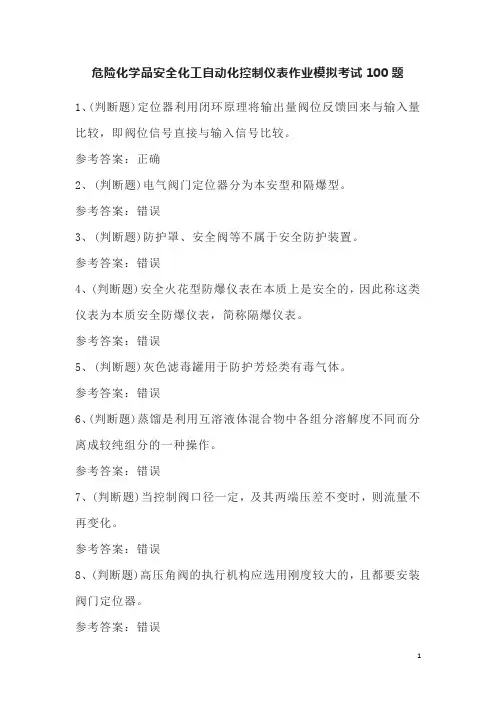 危险化学品安全化工自动化控制仪表作业模拟考试 100 题

1、(判断题)定位器利用闭环原理将输出量阀位反馈回来与输入量比较，即阀位信号直接与输入信号比较。

参考答案：正确

2、(判断题)电气阀门定位器分为本安型和隔爆型。

参考答案：错误

3、(判断题)防护罩、安全阀等不属于安全防护装置。

参考答案：错误

4、(判断题)安全火花型防爆仪表在本质上是安全的，因此称这类仪表为本质安全防爆仪表，简称隔爆仪表。

参考答案：错误

5、(判断题)灰色滤毒罐用于防护芳烃类有毒气体。

参考答案：错误

6、(判断题)蒸馏是利用互溶液体混合物中各组分溶解度不同而分离成较纯组分的一种操作。

参考答案：错误

7、(判断题)当控制阀口径一定，及其两端压差不变时，则流量不再变化。

参考答案：错误

8、(判断题)高压角阀的执行机构应选用刚度较大的，且都要安装阀门定位器。

参考答案：错误

1